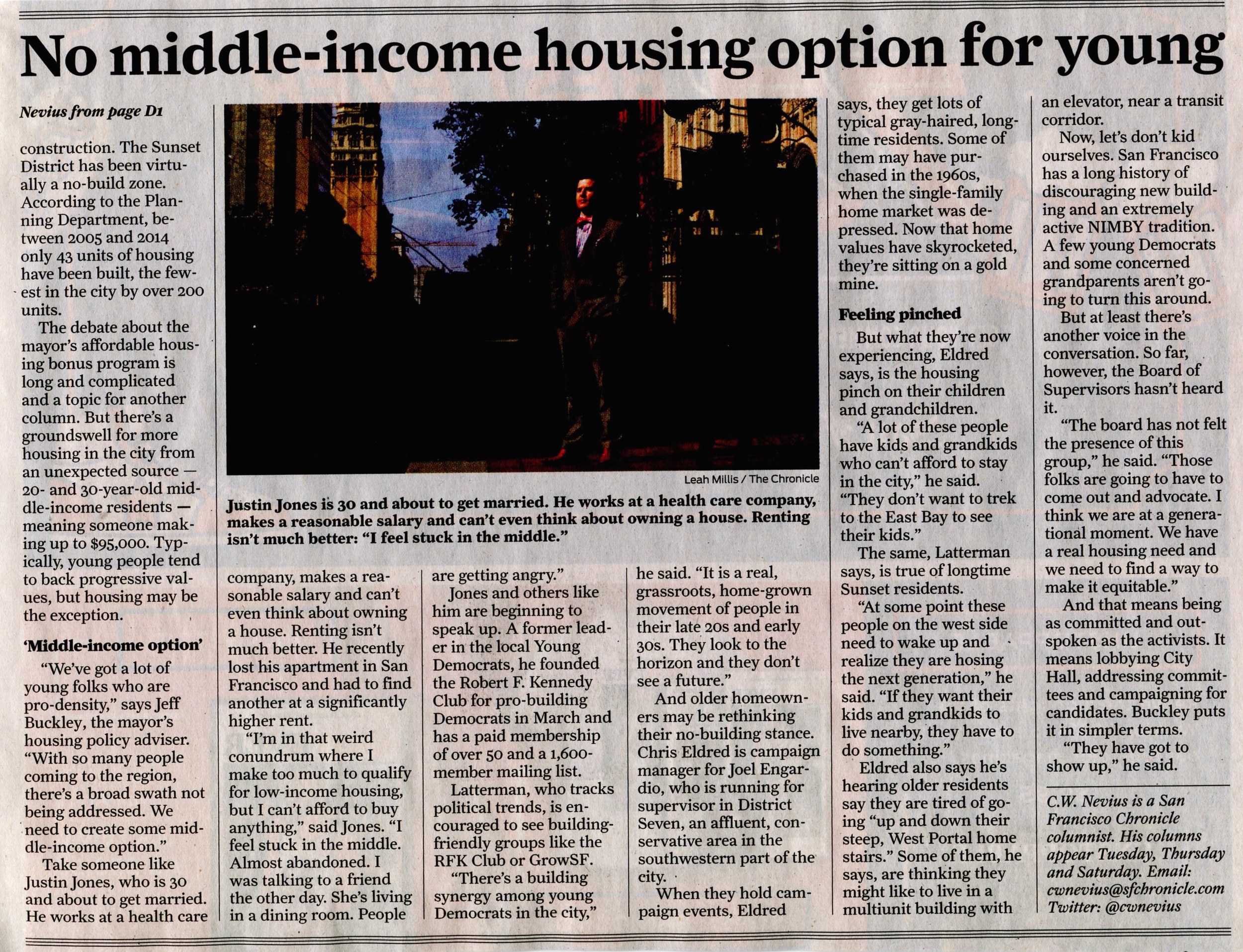 No middle-income housing option for young

Nevius from page D1

construction. The Sunset District has been virtually a no-build zone. According to the Planning Department, between 2005 and 2014 only 43 units of housing have been built, the fewest in the city by over 200 units.

The debate about the mayor's affordable housing bonus program is long and complicated and a topic for another column. But there's a groundswell for more housing in the city from an unexpected source — 20- and 30-year-old middle-income residents — meaning someone making up to $95,000. Typically, young people tend to back progressive values, but housing may be the exception.

'Middle-income option'

"We've got a lot of young folks who are pro-density," says Jeff Buckley, the mayor's housing policy adviser. "With so many people coming to the region, there's a broad swath not being addressed. We need to create some middle-income option."

Take someone like Justin Jones, who is 30 and about to get married. He works at a health care company, makes a reasonable salary and can't even think about owning a house. Renting isn't much better. He recently lost his apartment in San Francisco and had to find another at a significantly higher rent.

"I'm in that weird conundrum where I make too much to qualify for low-income housing, but I can't afford to buy anything," said Jones. "I feel stuck in the middle. Almost abandoned. I was talking to a friend the other day. She's living in a dining room. People are getting angry."

Jones and others like him are beginning to speak up. A former leader in the local Young Democrats, he founded the Robert F. Kennedy Club for pro-building Democrats in March and has a paid membership of over 50 and a 1,600-member mailing list.

Latterman, who tracks political trends, is encouraged to see building-friendly groups like the RFK Club or GrowSF.

"There's a building synergy among young Democrats in the city," he said. "It is a real, grassroots, home-grown movement of people in their late 20s and early 30s. They look to the horizon and they don't see a future."

And older homeowners may be rethinking their no-building stance. Chris Eldred is campaign manager for Joel Engardio, who is running for supervisor in District Seven, an affluent, conservative area in the southwestern part of the city.

When they hold campaign events, Eldred says, they get lots of typical gray-haired, longtime residents. Some of them may have purchased in the 1960s, when the single-family home market was depressed. Now that home values have skyrocketed, they're sitting on a gold mine.

Feeling pinched

But what they're now experiencing, Eldred says, is the housing pinch on their children and grandchildren.

"A lot of these people have kids and grandkids who can't afford to stay in the city," he said. "They don't want to trek to the East Bay to see their kids."

The same, Latterman says, is true of longtime Sunset residents.

"At some point these people on the west side need to wake up and realize they are hosing the next generation," he said. "If they want their kids and grandkids to live nearby, they have to do something."

Eldred also says he's hearing older residents say they are tired of going "up and down their steep, West Portal home stairs." Some of them, he says, are thinking they might like to live in a multiunit building with an elevator, near a transit corridor.

Now, let's don't kid ourselves. San Francisco has a long history of discouraging new building and an extremely active NIMBY tradition. A few young Democrats and some concerned grandparents aren't going to turn this around.

But at least there's another voice in the conversation. So far, however, the Board of Supervisors hasn't heard it.

"The board has not felt the presence of this group," he said. "Those folks are going to have to come out and advocate. I think we are at a generational moment. We have a real housing need and we need to find a way to make it equitable."

And that means being as committed and outspoken as the activists. It means lobbying City Hall, addressing committees and campaigning for candidates. Buckley puts it in simpler terms.

"They have got to show up," he said.

C.W. Nevius is a San Francisco Chronicle columnist. His columns appear Tuesday, Thursday and Saturday. Email: cwnevius@sfchronicle.com Twitter: @cwnevius

Leah Millis / The Chronicle

Justin Jones is 30 and about to get married. He works at a health care company, makes a reasonable salary and can't even think about owning a house. Renting isn't much better: "I feel stuck in the middle."